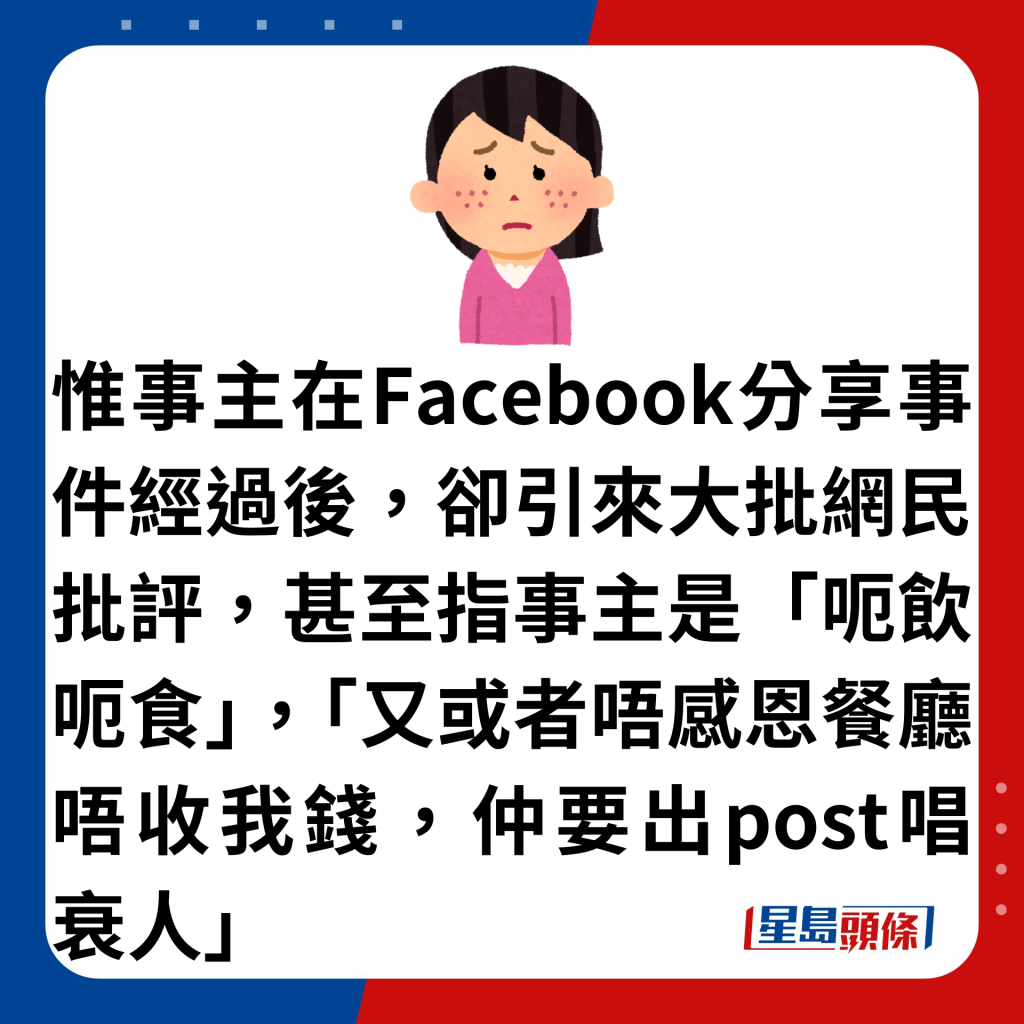 惟事主在Facebook分享事件經過後，卻引來大批網民批評，甚至指事主是「呃飲呃食」，「又或者唔感恩餐廳唔收我錢，仲要出post唱衰人」

星島頭條